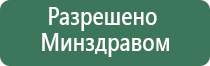 Разрешено Минздравом